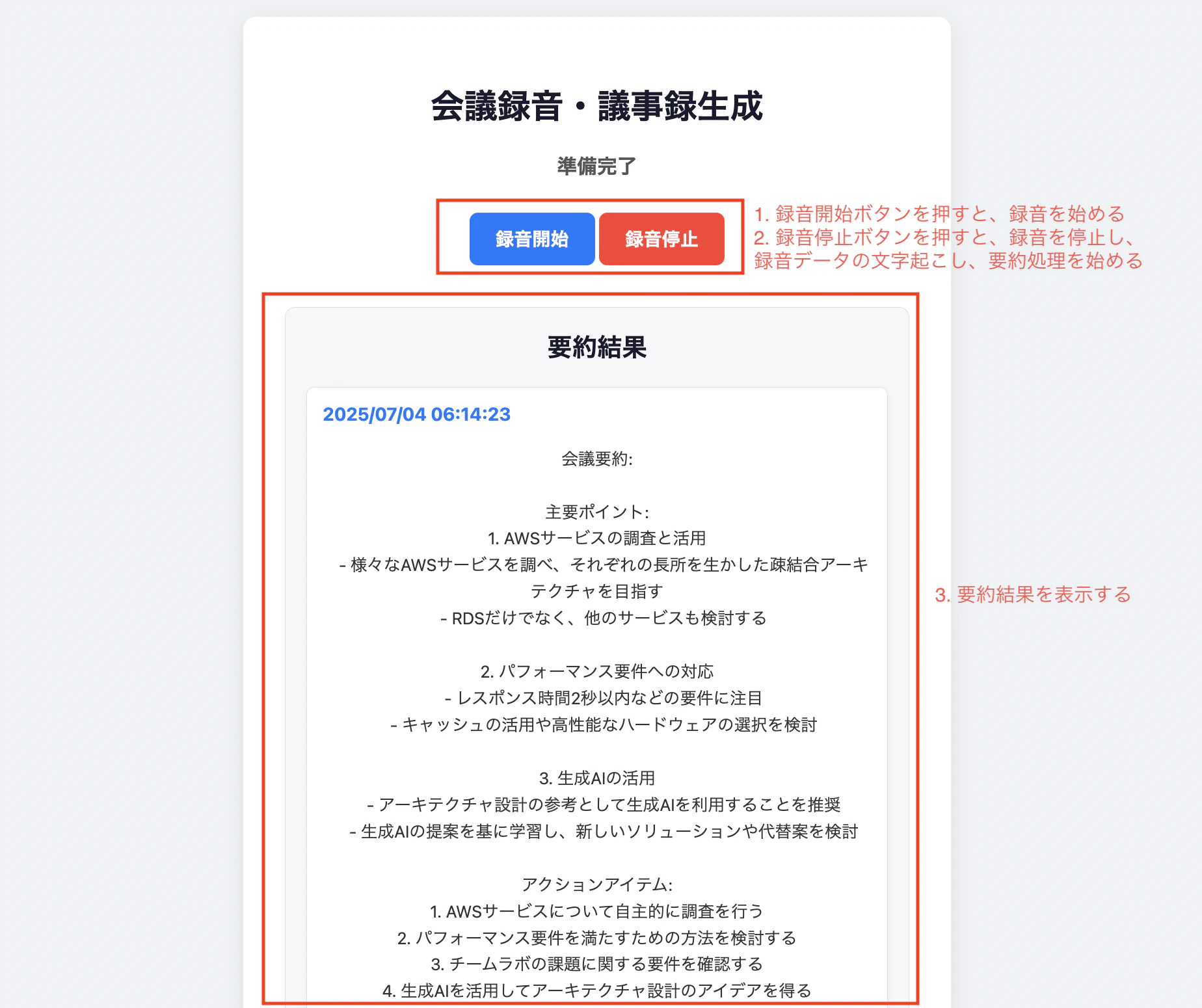 会議録音・議事録生成

準備完了

録音開始　録音停止

1. 録音開始ボタンを押すと、録音を始める
2. 録音停止ボタンを押すと、録音を停止し、録音データの文字起こし、要約処理を始める

要約結果

2025/07/04 06:14:23

会議要約:

主要ポイント:
1. AWSサービスの調査と活用
- 様々なAWSサービスを調べ、それぞれの長所を生かした疎結合アーキテクチャを目指す
- RDSだけでなく、他のサービスも検討する

2. パフォーマンス要件への対応
- レスポンス時間2秒以内などの要件に注目
- キャッシュの活用や高性能なハードウェアの選択を検討

3. 生成AIの活用
- アーキテクチャ設計の参考として生成AIを利用することを推奨
- 生成AIの提案を基に学習し、新しいソリューションや代替案を検討

アクションアイテム:
1. AWSサービスについて自主的に調査を行う
2. パフォーマンス要件を満たすための方法を検討する
3. チームラボの課題に関する要件を確認する
4. 生成AIを活用してアーキテクチャ設計のアイデアを得る

3. 要約結果を表示する